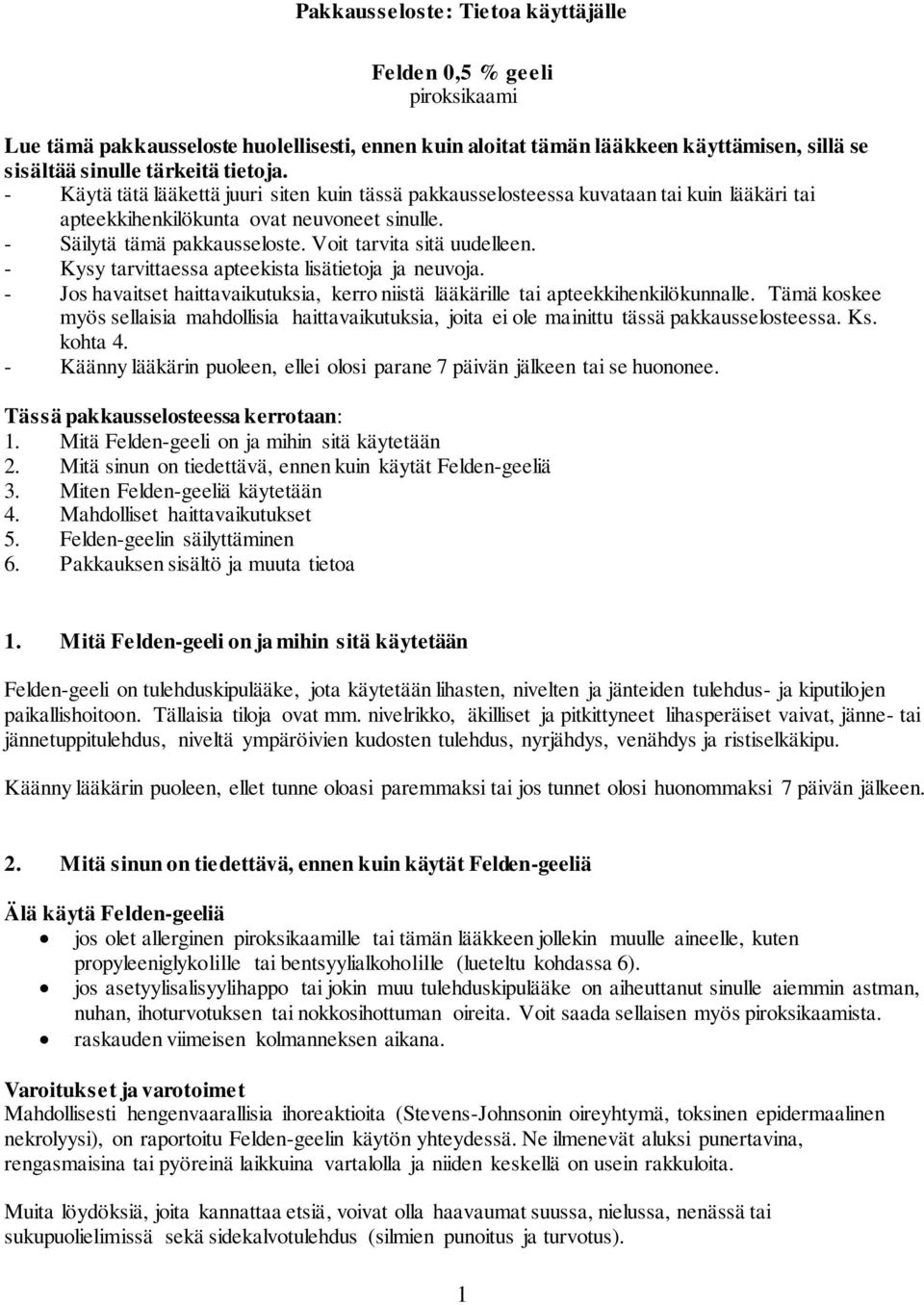 Pakkausseloste: Tietoa käyttäjälle

Felden 0,5 % geeli
piroksikaami

Lue tämä pakkausseloste huolellisesti, ennen kuin aloitat tämän lääkkeen käyttämisen, sillä se sisältää sinulle tärkeitä tietoja.
- Käytä tätä lääkettä juuri siten kuin tässä pakkausselosteessa kuvataan tai kuin lääkäri tai apteekkihenkilökunta ovat neuvoneet sinulle.
- Säilytä tämä pakkausseloste. Voit tarvita sitä uudelleen.
- Kysy tarvittaessa apteekista lisätietoja ja neuvoja.
- Jos havaitset haittavaikutuksia, kerro niistä lääkärille tai apteekkihenkilökunnalle. Tämä koskee myös sellaisia mahdollisia haittavaikutuksia, joita ei ole mainittu tässä pakkausselosteessa. Ks. kohta 4.
- Käänny lääkärin puoleen, ellei olosi parane 7 päivän jälkeen tai se huononee.

Tässä pakkausselosteessa kerrotaan:
1. Mitä Felden-geeli on ja mihin sitä käytetään
2. Mitä sinun on tiedettävä, ennen kuin käytät Felden-geeliä
3. Miten Felden-geeliä käytetään
4. Mahdolliset haittavaikutukset
5. Felden-geelin säilyttäminen
6. Pakkauksen sisältö ja muuta tietoa

1. Mitä Felden-geeli on ja mihin sitä käytetään

Felden-geeli on tulehduskipulääke, jota käytetään lihasten, nivelten ja jänteiden tulehdus- ja kiputilojen paikallishoitoon. Tällaisia tiloja ovat mm. nivelrikko, äkilliset ja pitkittyneet lihasperäiset vaivat, jänne- tai jännetuppitulehdus, niveltä ympäröivien kudosten tulehdus, nyrjähdys, venähdys ja ristiselkäkipu.

Käänny lääkärin puoleen, ellet tunne oloasi paremmaksi tai jos tunnet olosi huonommaksi 7 päivän jälkeen.

2. Mitä sinun on tiedettävä, ennen kuin käytät Felden-geeliä

Älä käytä Felden-geeliä
• jos olet allerginen piroksikaamille tai tämän lääkkeen jollekin muulle aineelle, kuten propyleeniglykolille tai bentsyylialkoholille (lueteltu kohdassa 6).
• jos asetyylisalisyylihappo tai jokin muu tulehduskipulääke on aiheuttanut sinulle aiemmin astman, nuhan, ihoturvotuksen tai nokkosihottuman oireita. Voit saada sellaisen myös piroksikaamista.
• raskauden viimeisen kolmanneksen aikana.

Varoitukset ja varotoimet
Mahdollisesti hengenvaarallisia ihoreaktioita (Stevens-Johnsonin oireyhtymä, toksinen epidermaalinen nekrolyysi), on raportoitu Felden-geelin käytön yhteydessä. Ne ilmenevät aluksi punertavina, rengasmaisina tai pyöreinä laikkuina vartalolla ja niiden keskellä on usein rakkuloita.

Muita löydöksiä, joita kannattaa etsiä, voivat olla haavaumat suussa, nielussa, nenässä tai sukupuolielimissä sekä sidekalvotulehdus (silmien punoitus ja turvotus).

1